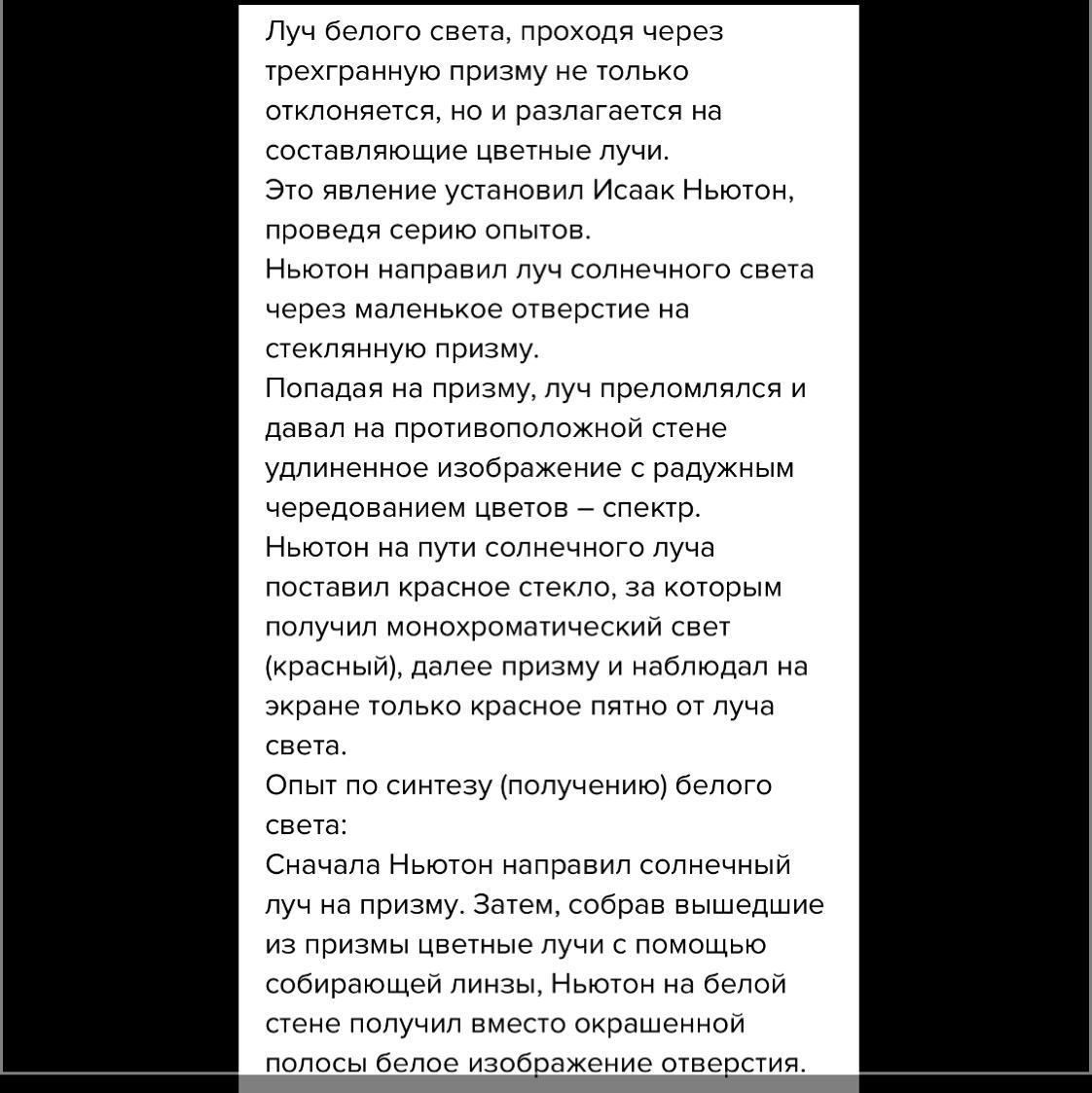 Луч белого света, проходя через трехгранную призму не только отклоняется, но и разлагается на составляющие цветные лучи.
Это явление установил Исаак Ньютон, проведя серию опытов.
Ньютон направил луч солнечного света через маленькое отверстие на стеклянную призму.
Попадая на призму, луч преломлялся и давал на противоположной стене удлиненное изображение с радужным чередованием цветов – спектр.
Ньютон на пути солнечного луча поставил красное стекло, за которым получил монохроматический свет (красный), далее призму и наблюдал на экране только красное пятно от луча света.
Опыт по синтезу (получению) белого света:
Сначала Ньютон направил солнечный луч на призму. Затем, собрав вышедшие из призмы цветные лучи с помощью собирающей линзы, Ньютон на белой стене получил вместо окрашенной полосы белое изображение отверстия.